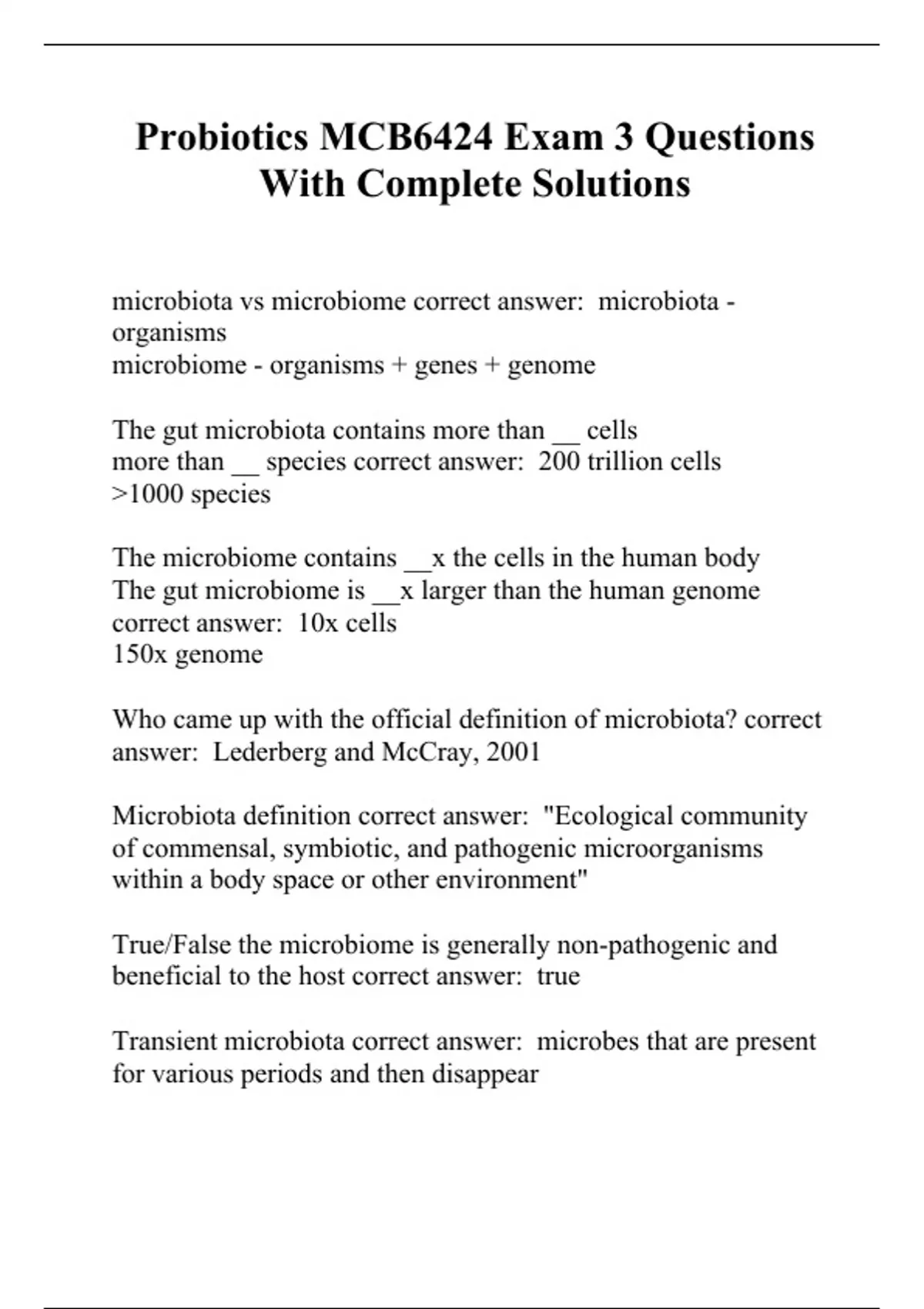 Probiotics MCB6424 Exam 3 Questions With Complete Solutions

microbiota vs microbiome correct answer: microbiota - organisms
microbiome - organisms + genes + genome

The gut microbiota contains more than __ cells
more than __ species correct answer: 200 trillion cells
>1000 species

The microbiome contains __x the cells in the human body
The gut microbiome is __x larger than the human genome correct answer: 10x cells
150x genome

Who came up with the official definition of microbiota? correct answer: Lederberg and McCray, 2001

Microbiota definition correct answer: "Ecological community of commensal, symbiotic, and pathogenic microorganisms within a body space or other environment"

True/False the microbiome is generally non-pathogenic and beneficial to the host correct answer: true

Transient microbiota correct answer: microbes that are present for various periods and then disappear